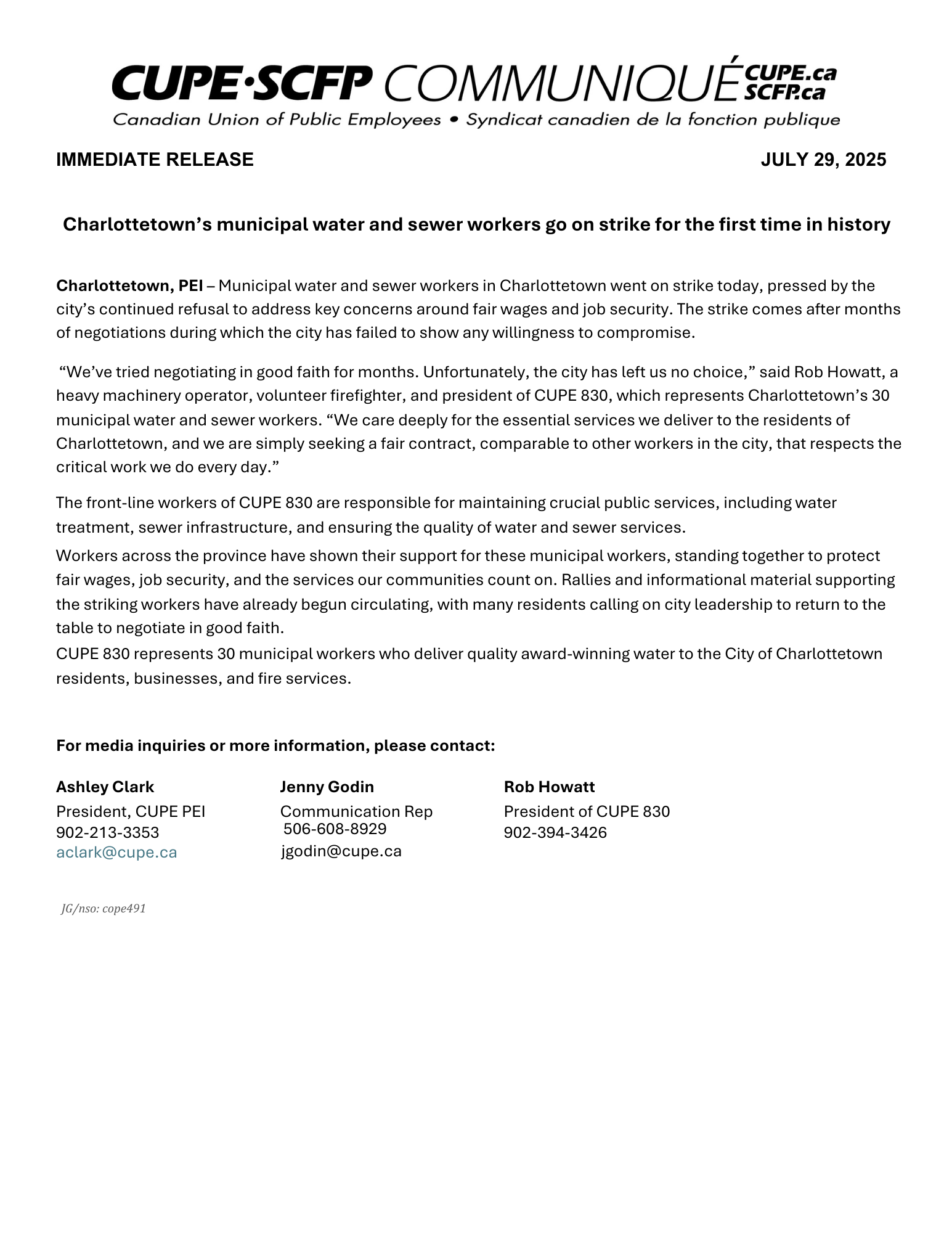 CUPE·SCFP COMMUNIQUÉ CUPE.ca SCFP.ca
Canadian Union of Public Employees • Syndicat canadien de la fonction publique

IMMEDIATE RELEASE JULY 29, 2025

Charlottetown's municipal water and sewer workers go on strike for the first time in history

Charlottetown, PEI – Municipal water and sewer workers in Charlottetown went on strike today, pressed by the city's continued refusal to address key concerns around fair wages and job security. The strike comes after months of negotiations during which the city has failed to show any willingness to compromise.

"We've tried negotiating in good faith for months. Unfortunately, the city has left us no choice," said Rob Howatt, a heavy machinery operator, volunteer firefighter, and president of CUPE 830, which represents Charlottetown's 30 municipal water and sewer workers. "We care deeply for the essential services we deliver to the residents of Charlottetown, and we are simply seeking a fair contract, comparable to other workers in the city, that respects the critical work we do every day."

The front-line workers of CUPE 830 are responsible for maintaining crucial public services, including water treatment, sewer infrastructure, and ensuring the quality of water and sewer services.

Workers across the province have shown their support for these municipal workers, standing together to protect fair wages, job security, and the services our communities count on. Rallies and informational material supporting the striking workers have already begun circulating, with many residents calling on city leadership to return to the table to negotiate in good faith.

CUPE 830 represents 30 municipal workers who deliver quality award-winning water to the City of Charlottetown residents, businesses, and fire services.

For media inquiries or more information, please contact:

Ashley Clark
President, CUPE PEI
902-213-3353
aclark@cupe.ca

Jenny Godin
Communication Rep
506-608-8929
jgodin@cupe.ca

Rob Howatt
President of CUPE 830
902-394-3426

JG/nso: cope491